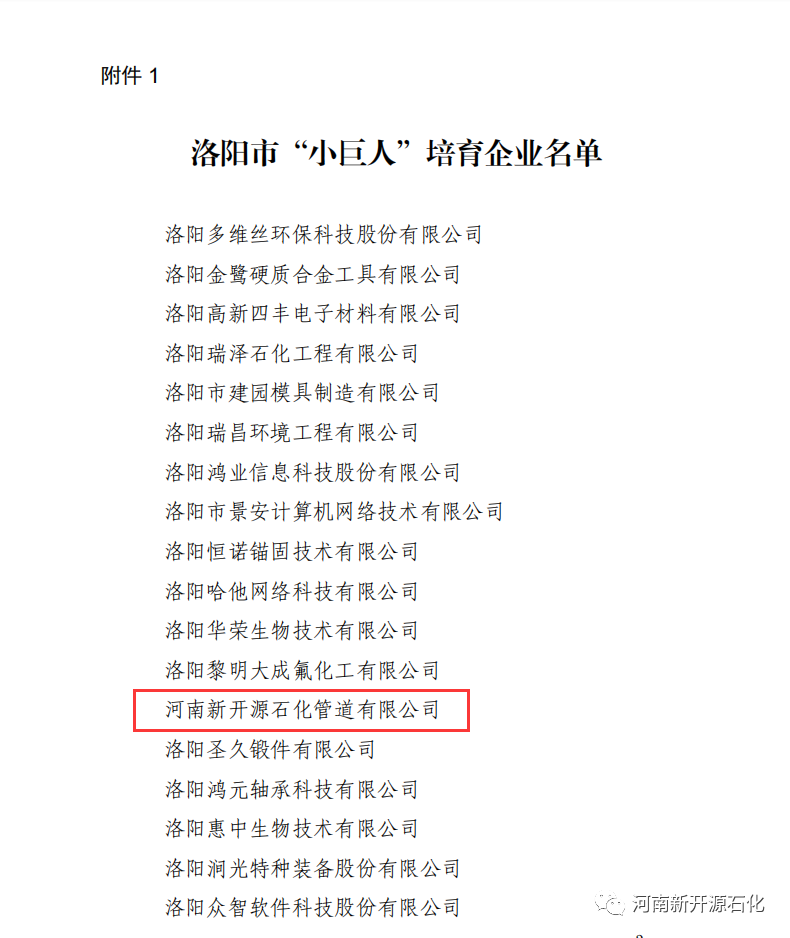 附件 1

洛阳市“小巨人”培育企业名单

洛阳多维丝环保科技股份有限公司
洛阳金鹭硬质合金工具有限公司
洛阳高新四丰电子材料有限公司
洛阳瑞泽石化工程有限公司
洛阳市建园模具制造有限公司
洛阳瑞昌环境工程有限公司
洛阳鸿业信息科技股份有限公司
洛阳市景安计算机网络技术有限公司
洛阳恒诺锚固技术有限公司
洛阳哈他网络科技有限公司
洛阳华荣生物技术有限公司
洛阳黎明大成氟化工有限公司
河南新开源石化管道有限公司
洛阳圣久锻件有限公司
洛阳鸿元轴承科技有限公司
洛阳惠中生物技术有限公司
洛阳润光特种装备股份有限公司
洛阳众智软件科技股份有限公司

河南新开源石化